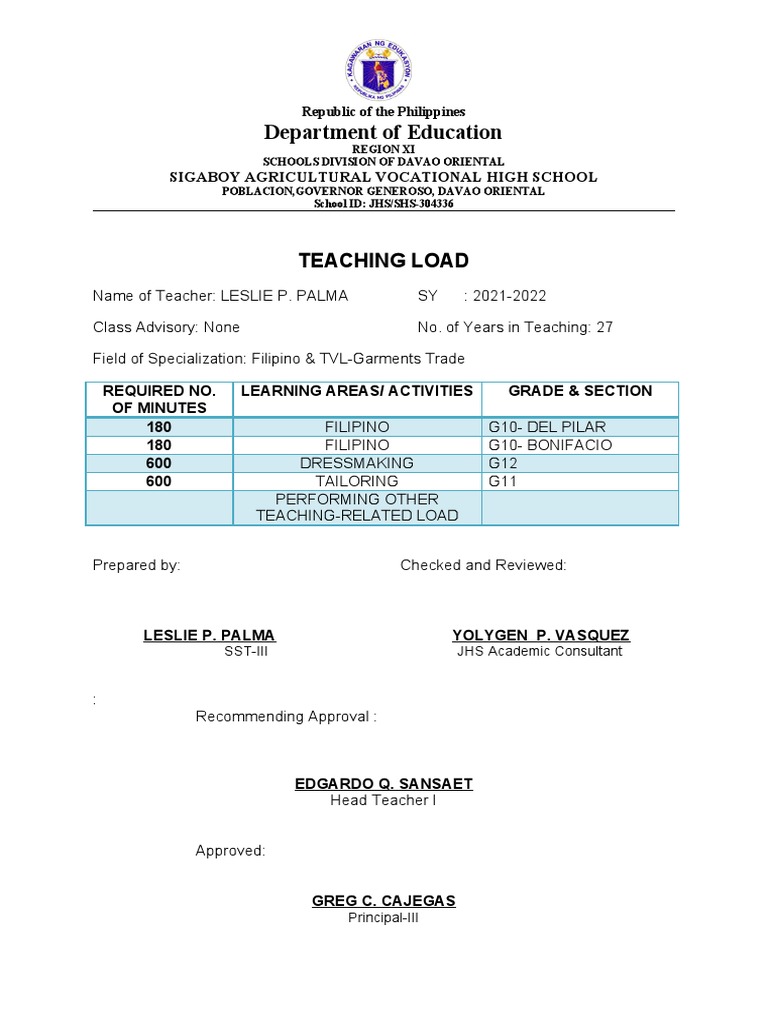 KAGAWARAN NG EDUKASYON
REPUBLIKA NG PILIPINAS

Republic of the Philippines
Department of Education
REGION XI
SCHOOLS DIVISION OF DAVAO ORIENTAL
SIGABOY AGRICULTURAL VOCATIONAL HIGH SCHOOL
POBLACION,GOVERNOR GENEROSO, DAVAO ORIENTAL
School ID: JHS/SHS-304336

TEACHING LOAD

Name of Teacher: LESLIE P. PALMA SY : 2021-2022

Class Advisory: None No. of Years in Teaching: 27

Field of Specialization: Filipino & TVL-Garments Trade

| REQUIRED NO. OF MINUTES | LEARNING AREAS/ ACTIVITIES | GRADE & SECTION |
|---|---|---|
| 180 | FILIPINO | G10- DEL PILAR |
| 180 | FILIPINO | G10- BONIFACIO |
| 600 | DRESSMAKING | G12 |
| 600 | TAILORING | G11 |
| | PERFORMING OTHER TEACHING-RELATED LOAD | |

Prepared by: Checked and Reviewed:

LESLIE P. PALMA
SST-III

YOLYGEN P. VASQUEZ
JHS Academic Consultant

:
Recommending Approval :

EDGARDO Q. SANSAET
Head Teacher I

Approved:

GREG C. CAJEGAS
Principal-III